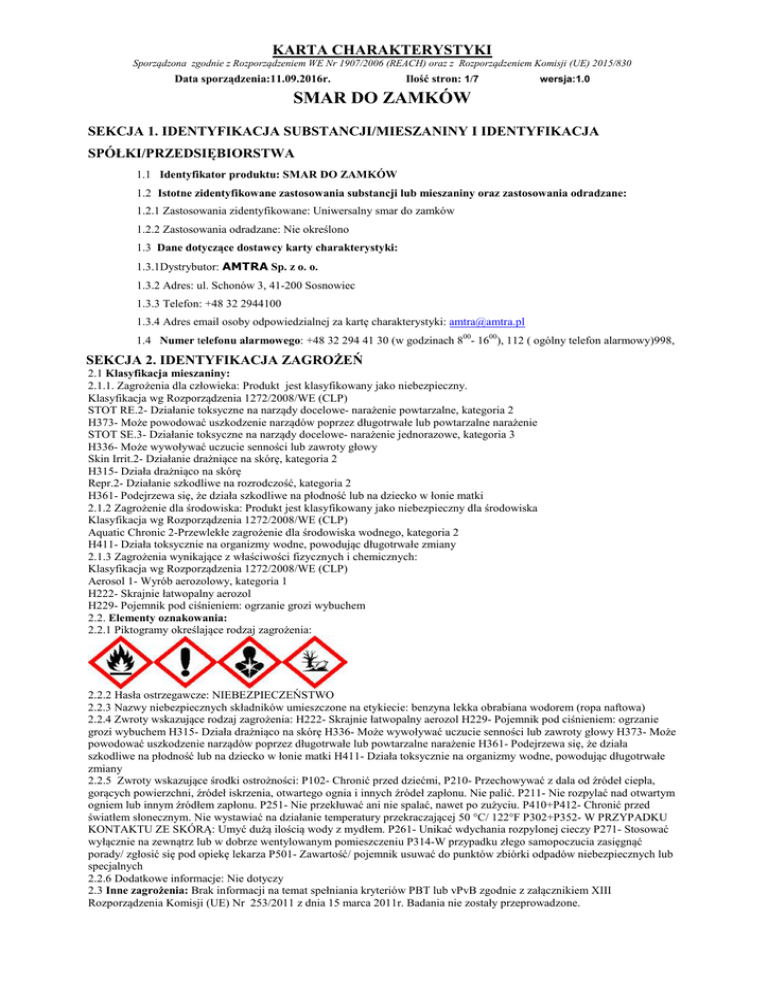 KARTA CHARAKTERYSTYKI

Sporządzona zgodnie z Rozporządzeniem WE Nr 1907/2006 (REACH) oraz z Rozporządzeniem Komisji (UE) 2015/830

Data sporządzenia:11.09.2016r. Ilość stron: 1/7 wersja:1.0

SMAR DO ZAMKÓW

SEKCJA 1. IDENTYFIKACJA SUBSTANCJI/MIESZANINY I IDENTYFIKACJA SPÓŁKI/PRZEDSIĘBIORSTWA

1.1 Identyfikator produktu: SMAR DO ZAMKÓW

1.2 Istotne zidentyfikowane zastosowania substancji lub mieszaniny oraz zastosowania odradzane:

1.2.1 Zastosowania zidentyfikowane: Uniwersalny smar do zamków

1.2.2 Zastosowania odradzane: Nie określono

1.3 Dane dotyczące dostawcy karty charakterystyki:

1.3.1Dystrybutor: AMTRA Sp. z o. o.

1.3.2 Adres: ul. Schonów 3, 41-200 Sosnowiec

1.3.3 Telefon: +48 32 2944100

1.3.4 Adres email osoby odpowiedzialnej za kartę charakterystyki: amtra@amtra.pl

1.4 Numer telefonu alarmowego: +48 32 294 41 30 (w godzinach $8^{00}$- $16^{00}$), 112 ( ogólny telefon alarmowy)998,

SEKCJA 2. IDENTYFIKACJA ZAGROŻEŃ

2.1 Klasyfikacja mieszaniny:
2.1.1. Zagrożenia dla człowieka: Produkt jest klasyfikowany jako niebezpieczny.
Klasyfikacja wg Rozporządzenia 1272/2008/WE (CLP)
STOT RE.2- Działanie toksyczne na narządy docelowe- narażenie powtarzalne, kategoria 2
H373- Może powodować uszkodzenie narządów poprzez długotrwałe lub powtarzalne narażenie
STOT SE.3- Działanie toksyczne na narządy docelowe- narażenie jednorazowe, kategoria 3
H336- Może wywoływać uczucie senności lub zawroty głowy
Skin Irrit.2- Działanie drażniące na skórę, kategoria 2
H315- Działa drażniąco na skórę
Repr.2- Działanie szkodliwe na rozrodczość, kategoria 2
H361- Podejrzewa się, że działa szkodliwe na płodność lub na dziecko w łonie matki
2.1.2 Zagrożenie dla środowiska: Produkt jest klasyfikowany jako niebezpieczny dla środowiska
Klasyfikacja wg Rozporządzenia 1272/2008/WE (CLP)
Aquatic Chronic 2-Przewlekłe zagrożenie dla środowiska wodnego, kategoria 2
H411- Działa toksycznie na organizmy wodne, powodując długotrwałe zmiany
2.1.3 Zagrożenia wynikające z właściwości fizycznych i chemicznych:
Klasyfikacja wg Rozporządzenia 1272/2008/WE (CLP)
Aerosol 1- Wyrób aerozolowy, kategoria 1
H222- Skrajnie łatwopalny aerozol
H229- Pojemnik pod ciśnieniem: ogrzanie grozi wybuchem
2.2. Elementy oznakowania:
2.2.1 Piktogramy określające rodzaj zagrożenia:

2.2.2 Hasła ostrzegawcze: NIEBEZPIECZEŃSTWO
2.2.3 Nazwy niebezpiecznych składników umieszczone na etykiecie: benzyna lekka obrabiana wodorem (ropa naftowa)
2.2.4 Zwroty wskazujące rodzaj zagrożenia: H222- Skrajnie łatwopalny aerozol H229- Pojemnik pod ciśnieniem: ogrzanie grozi wybuchem H315- Działa drażniąco na skórę H336- Może wywoływać uczucie senności lub zawroty głowy H373- Może powodować uszkodzenie narządów poprzez długotrwałe lub powtarzalne narażenie H361- Podejrzewa się, że działa szkodliwe na płodność lub na dziecko w łonie matki H411- Działa toksycznie na organizmy wodne, powodując długotrwałe zmiany
2.2.5 Zwroty wskazujące środki ostrożności: P102- Chronić przed dziećmi, P210- Przechowywać z dala od źródeł ciepła, gorących powierzchni, źródeł iskrzenia, otwartego ognia i innych źródeł zapłonu. Nie palić. P211- Nie rozpylać nad otwartym ogniem lub innym źródłem zapłonu. P251- Nie przekłuwać ani nie spalać, nawet po zużyciu. P410+P412- Chronić przed światłem słonecznym. Nie wystawiać na działanie temperatury przekraczającej 50 °C/ 122°F P302+P352- W PRZYPADKU KONTAKTU ZE SKÓRĄ: Umyć dużą ilością wody z mydłem. P261- Unikać wdychania rozpylonej cieczy P271- Stosować wyłącznie na zewnątrz lub w dobrze wentylowanym pomieszczeniu P314-W przypadku złego samopoczucia zasięgnąć porady/ zgłosić się pod opiekę lekarza P501- Zawartość/ pojemnik usuwać do punktów zbiórki odpadów niebezpiecznych lub specjalnych
2.2.6 Dodatkowe informacje: Nie dotyczy
2.3 Inne zagrożenia: Brak informacji na temat spełniania kryteriów PBT lub vPvB zgodnie z załącznikiem XIII Rozporządzenia Komisji (UE) Nr 253/2011 z dnia 15 marca 2011r. Badania nie zostały przeprowadzone.